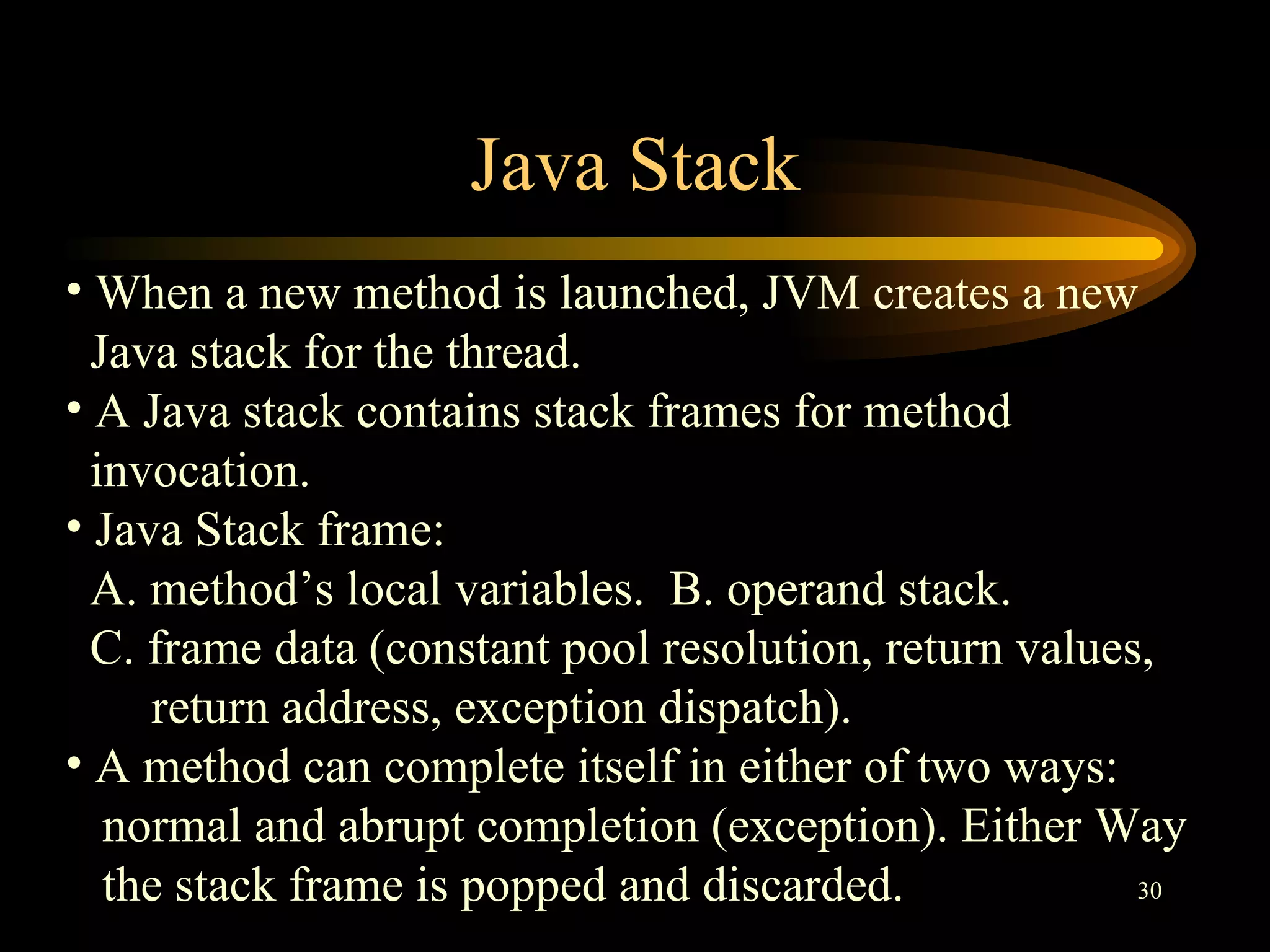 Java Stack

• When a new method is launched, JVM creates a new Java stack for the thread.

• A Java stack contains stack frames for method invocation.

• Java Stack frame:
A. method’s local variables. B. operand stack.
C. frame data (constant pool resolution, return values, return address, exception dispatch).

• A method can complete itself in either of two ways: normal and abrupt completion (exception). Either Way the stack frame is popped and discarded.

30